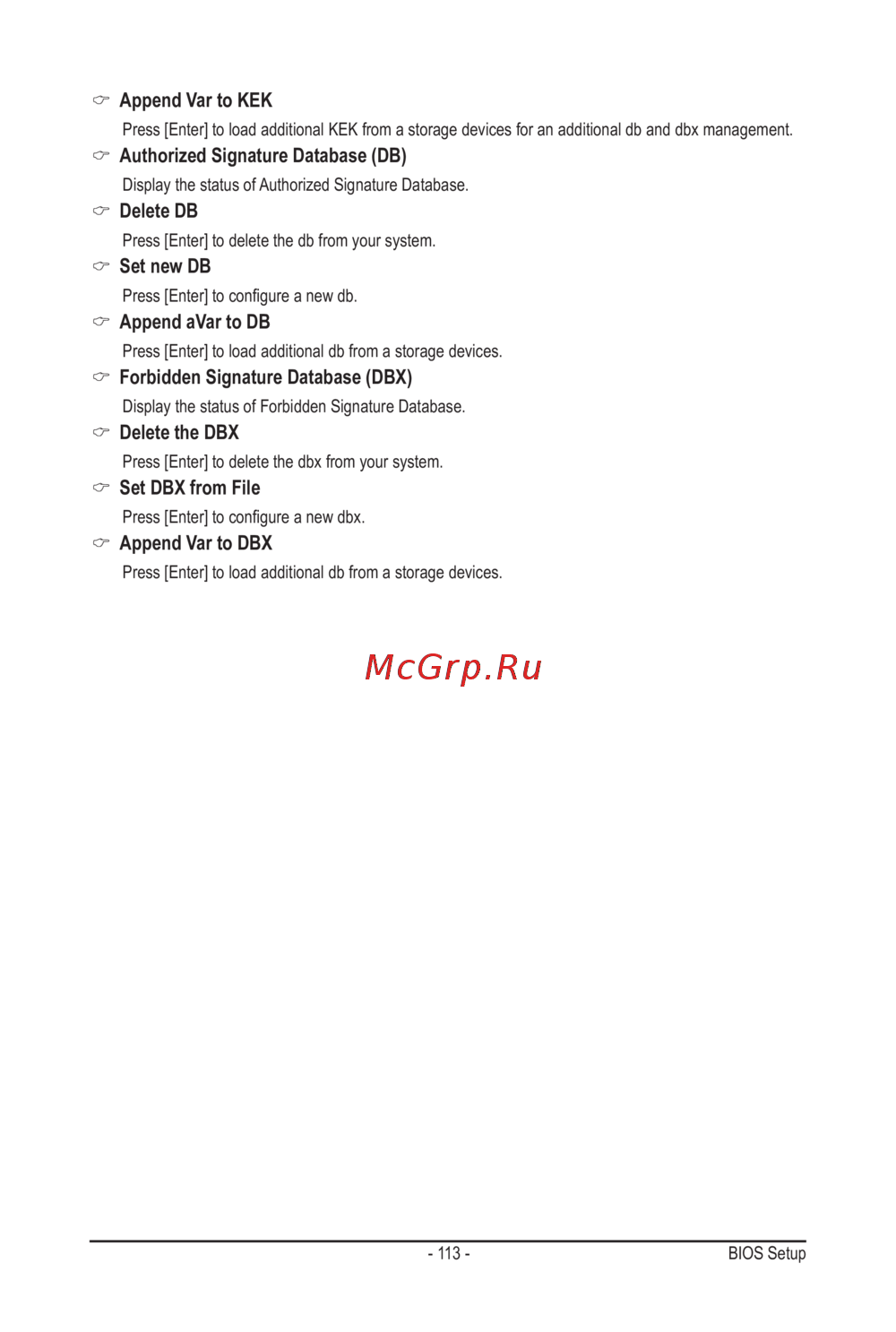 ☞ Append Var to KEK

Press [Enter] to load additional KEK from a storage devices for an additional db and dbx management.

☞ Authorized Signature Database (DB)

Display the status of Authorized Signature Database.

☞ Delete DB

Press [Enter] to delete the db from your system.

☞ Set new DB

Press [Enter] to configure a new db.

☞ Append aVar to DB

Press [Enter] to load additional db from a storage devices.

☞ Forbidden Signature Database (DBX)

Display the status of Forbidden Signature Database.

☞ Delete the DBX

Press [Enter] to delete the dbx from your system.

☞ Set DBX from File

Press [Enter] to configure a new dbx.

☞ Append Var to DBX

Press [Enter] to load additional db from a storage devices.

- 113 -

BIOS Setup

McGrp.Ru